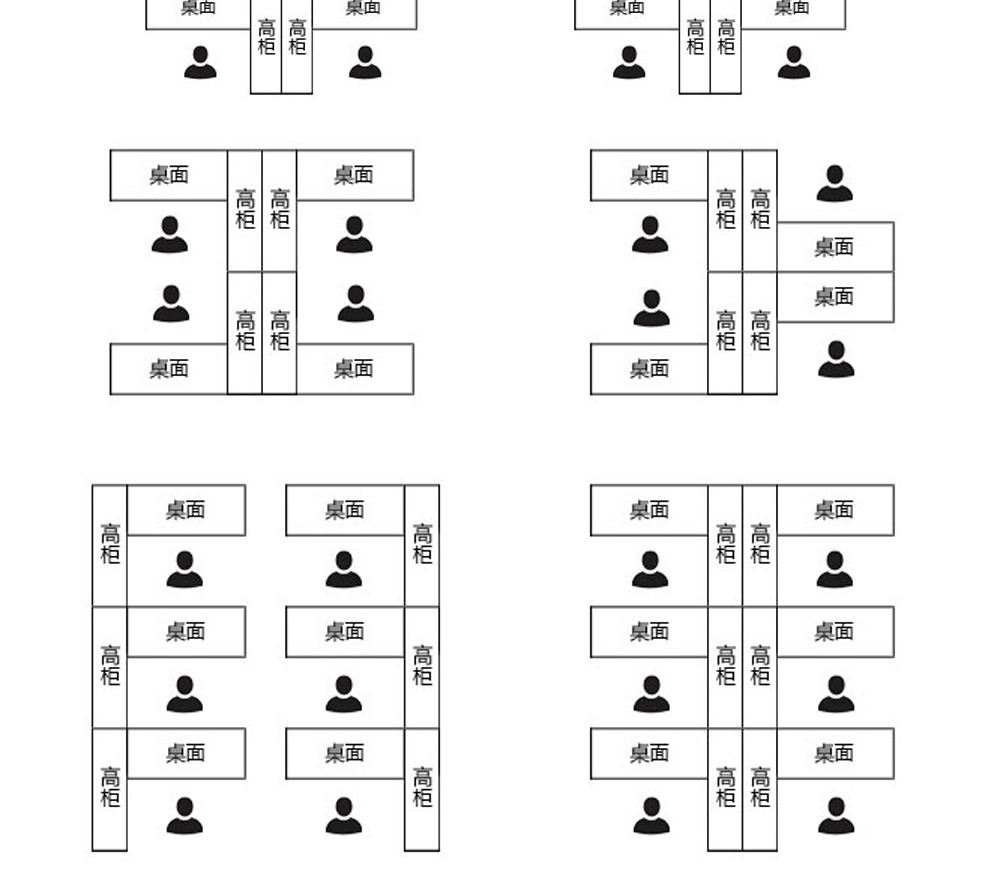 桌面
高柜
高柜
桌面

桌面
高柜
高柜
桌面

桌面
高柜
高柜
桌面
高柜
高柜
桌面
桌面

桌面
高柜
高柜
桌面
桌面
高柜
高柜
桌面

高柜
桌面
桌面
高柜
高柜
桌面
桌面
高柜
高柜
桌面
桌面
高柜

桌面
高柜
高柜
桌面
桌面
高柜
高柜
桌面
桌面
高柜
高柜
桌面